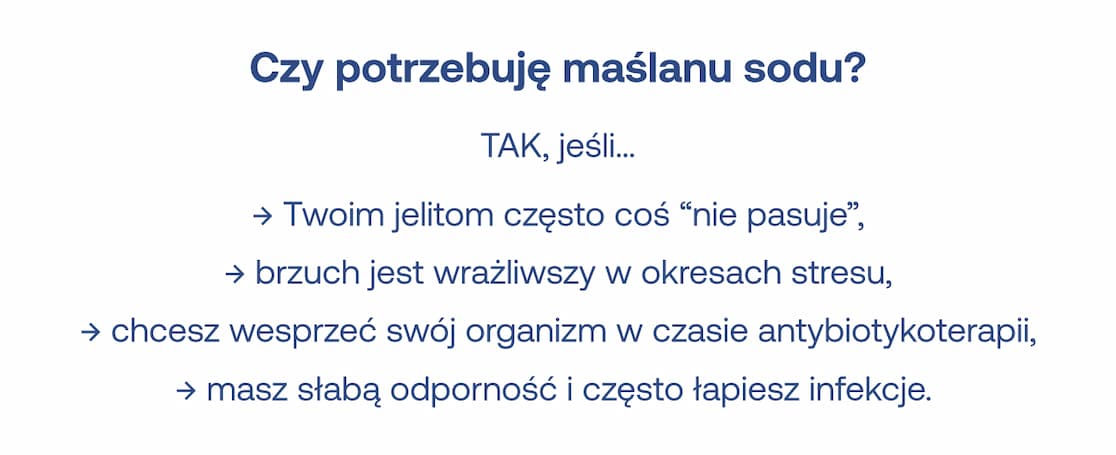 Czy potrzebuję maślanu sodu?

TAK, jeśli...

→ Twoim jelitom często coś “nie pasuje”,

→ brzuch jest wrażliwszy w okresach stresu,

→ chcesz wesprzeć swój organizm w czasie antybiotykoterapii,

→ masz słabą odporność i często łapiesz infekcje.